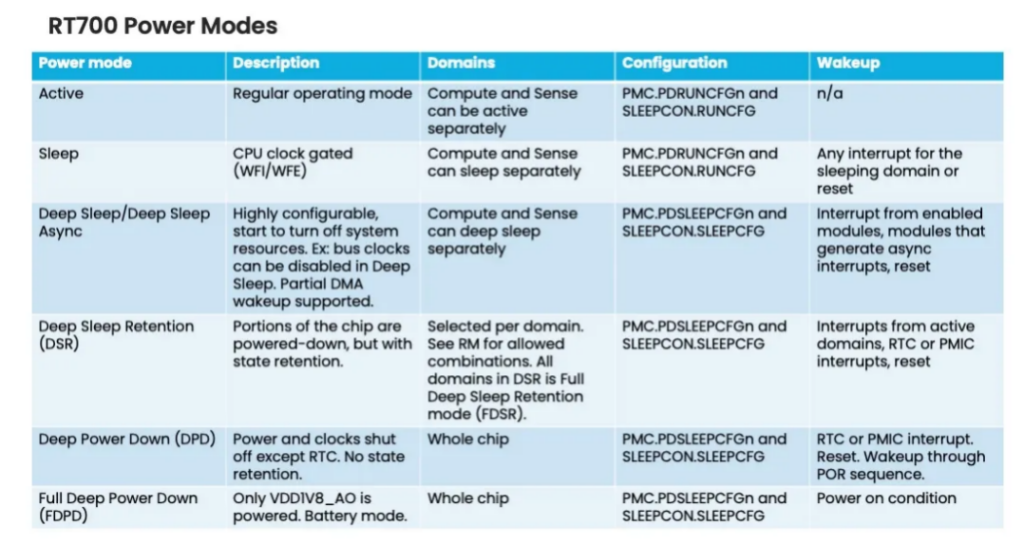 RT700 Power Modes

| Power mode | Description | Domains | Configuration | Wakeup |
|---|---|---|---|---|
| Active | Regular operating mode | Compute and Sense can be active separately | PMC.PDRUNCFGn and SLEEPCON.RUNCFG | n/a |
| Sleep | CPU clock gated (WFI/WFE) | Compute and Sense can sleep separately | PMC.PDRUNCFGn and SLEEPCON.RUNCFG | Any interrupt for the sleeping domain or reset |
| Deep Sleep/Deep Sleep Async | Highly configurable, start to turn off system resources. Ex: bus clocks can be disabled in Deep Sleep. Partial DMA wakeup supported. | Compute and Sense can deep sleep separately | PMC.PDSLEEPCFGn and SLEEPCON.SLEEPCFG | Interrupt from enabled modules, modules that generate async interrupts, reset |
| Deep Sleep Retention (DSR) | Portions of the chip are powered-down, but with state retention. | Selected per domain. See RM for allowed combinations. All domains in DSR is Full Deep Sleep Retention mode (FDSR). | PMC.PDSLEEPCFGn and SLEEPCON.SLEEPCFG | Interrupts from active domains, RTC or PMIC interrupts, reset |
| Deep Power Down (DPD) | Power and clocks shut off except RTC. No state retention. | Whole chip | PMC.PDSLEEPCFGn and SLEEPCON.SLEEPCFG | RTC or PMIC interrupt. Reset. Wakeup through POR sequence. |
| Full Deep Power Down (FDPD) | Only VDD1V8_AO is powered. Battery mode. | Whole chip | PMC.PDSLEEPCFGn and SLEEPCON.SLEEPCFG | Power on condition |